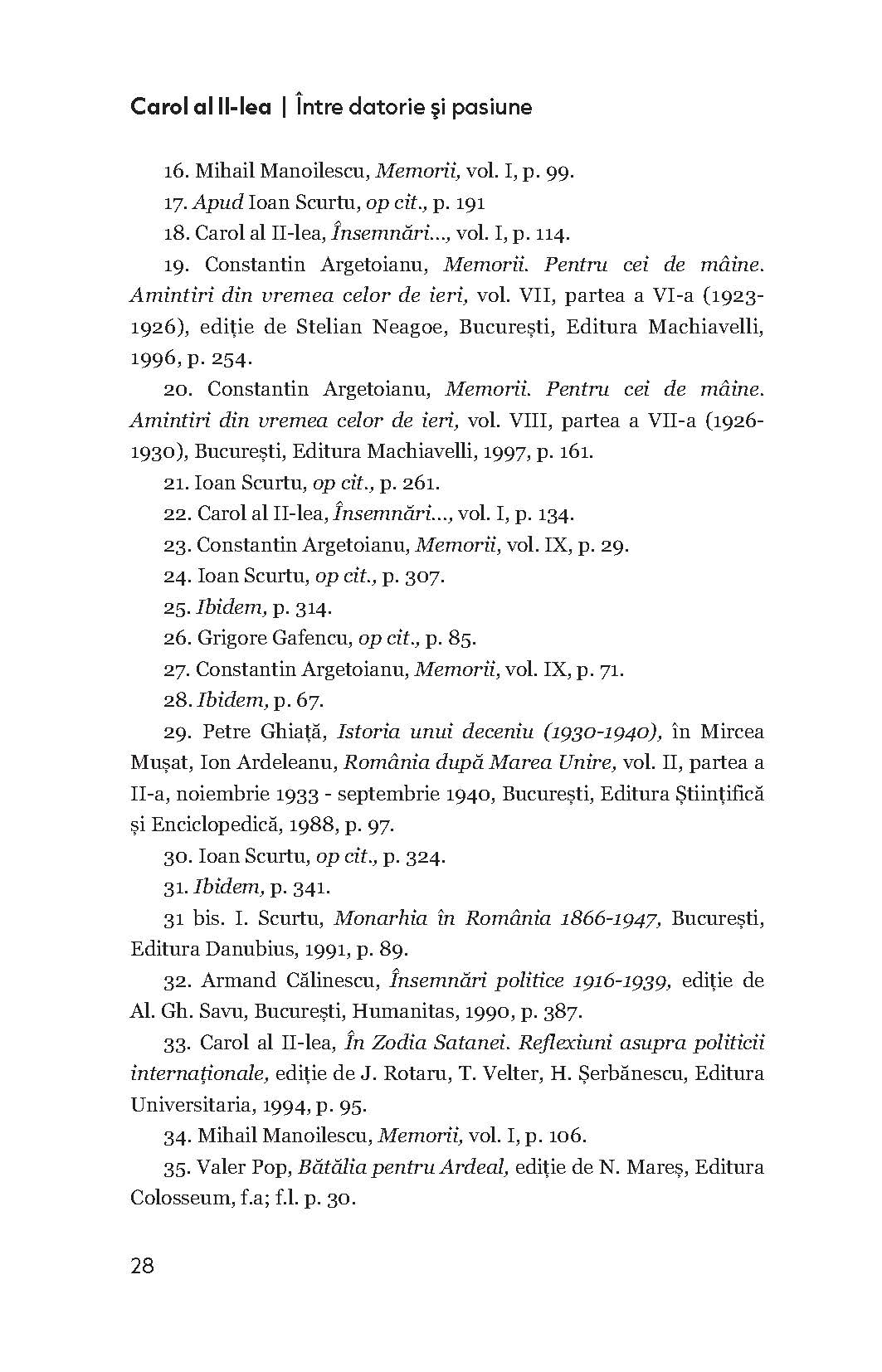 Carol al II-lea | Între datorie şi pasiune

16. Mihail Manoilescu, Memorii, vol. I, p. 99.

17. Apud Ioan Scurtu, op cit., p. 191

18. Carol al II-lea, Însemnări..., vol. I, p. 114.

19. Constantin Argetoianu, Memorii. Pentru cei de mâine. Amintiri din vremea celor de ieri, vol. VII, partea a VI-a (1923-1926), ediție de Stelian Neagoe, București, Editura Machiavelli, 1996, p. 254.

20. Constantin Argetoianu, Memorii. Pentru cei de mâine. Amintiri din vremea celor de ieri, vol. VIII, partea a VII-a (1926-1930), București, Editura Machiavelli, 1997, p. 161.

21. Ioan Scurtu, op cit., p. 261.

22. Carol al II-lea, Însemnări..., vol. I, p. 134.

23. Constantin Argetoianu, Memorii, vol. IX, p. 29.

24. Ioan Scurtu, op cit., p. 307.

25. Ibidem, p. 314.

26. Grigore Gafencu, op cit., p. 85.

27. Constantin Argetoianu, Memorii, vol. IX, p. 71.

28. Ibidem, p. 67.

29. Petre Ghiață, Istoria unui deceniu (1930-1940), în Mircea Mușat, Ion Ardeleanu, România după Marea Unire, vol. II, partea a II-a, noiembrie 1933 - septembrie 1940, București, Editura Științifică și Enciclopedică, 1988, p. 97.

30. Ioan Scurtu, op cit., p. 324.

31. Ibidem, p. 341.

31 bis. I. Scurtu, Monarhia în România 1866-1947, București, Editura Danubius, 1991, p. 89.

32. Armand Călinescu, Însemnări politice 1916-1939, ediție de Al. Gh. Savu, București, Humanitas, 1990, p. 387.

33. Carol al II-lea, În Zodia Satanei. Reflexiuni asupra politicii internaționale, ediție de J. Rotaru, T. Velter, H. Șerbănescu, Editura Universitaria, 1994, p. 95.

34. Mihail Manoilescu, Memorii, vol. I, p. 106.

35. Valer Pop, Bătălia pentru Ardeal, ediție de N. Mareș, Editura Colosseum, f.a; f.l. p. 30.

28